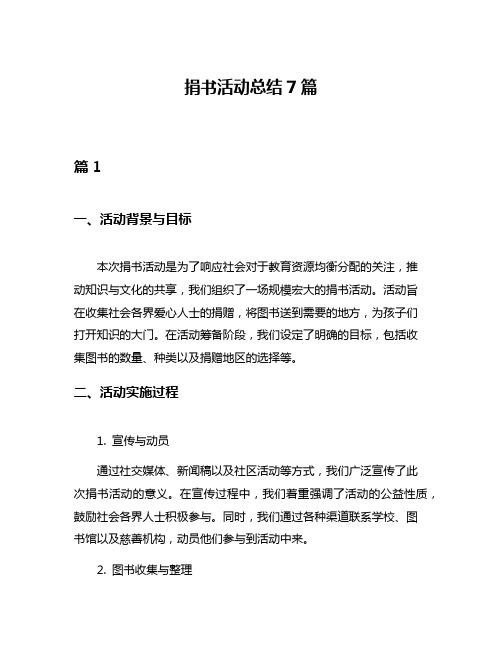 捐书活动总结 7 篇

篇 1

一、活动背景与目标

本次捐书活动是为了响应社会对于教育资源均衡分配的关注，推动知识与文化的共享，我们组织了一场规模宏大的捐书活动。活动旨在收集社会各界爱心人士的捐赠，将图书送到需要的地方，为孩子们打开知识的大门。在活动筹备阶段，我们设定了明确的目标，包括收集图书的数量、种类以及捐赠地区的选择等。

二、活动实施过程

1. 宣传与动员

通过社交媒体、新闻稿以及社区活动等方式，我们广泛宣传了此次捐书活动的意义。在宣传过程中，我们着重强调了活动的公益性质，鼓励社会各界人士积极参与。同时，我们通过各种渠道联系学校、图书馆以及慈善机构，动员他们参与到活动中来。

2. 图书收集与整理